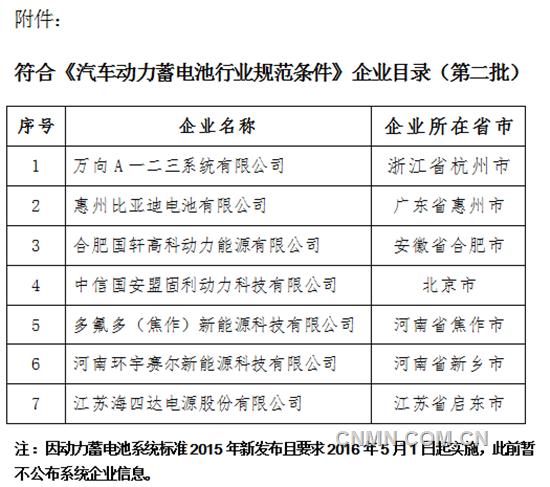 附件：

符合《汽车动力蓄电池行业规范条件》企业目录（第二批）

| 序号 | 企业名称 | 企业所在省市 |
|---|---|---|
| 1 | 万向A一二三系统有限公司 | 浙江省杭州市 |
| 2 | 惠州比亚迪电池有限公司 | 广东省惠州市 |
| 3 | 合肥国轩高科动力能源有限公司 | 安徽省合肥市 |
| 4 | 中信国安盟固利动力科技有限公司 | 北京市 |
| 5 | 多氟多（焦作）新能源科技有限公司 | 河南省焦作市 |
| 6 | 河南环宇赛尔新能源科技有限公司 | 河南省新乡市 |
| 7 | 江苏海四达电源股份有限公司 | 江苏省启东市 |

CNMN.COM.CN

注：因动力蓄电池系统标准2015年新发布且要求2016年5月1日起实施，此前暂不公布系统企业信息。